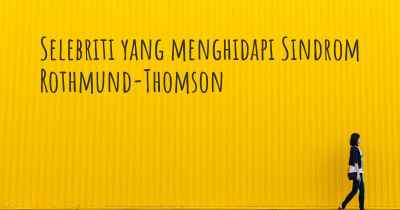 Selebriti yang menghidapi Sindrom Rothmund-Thomson